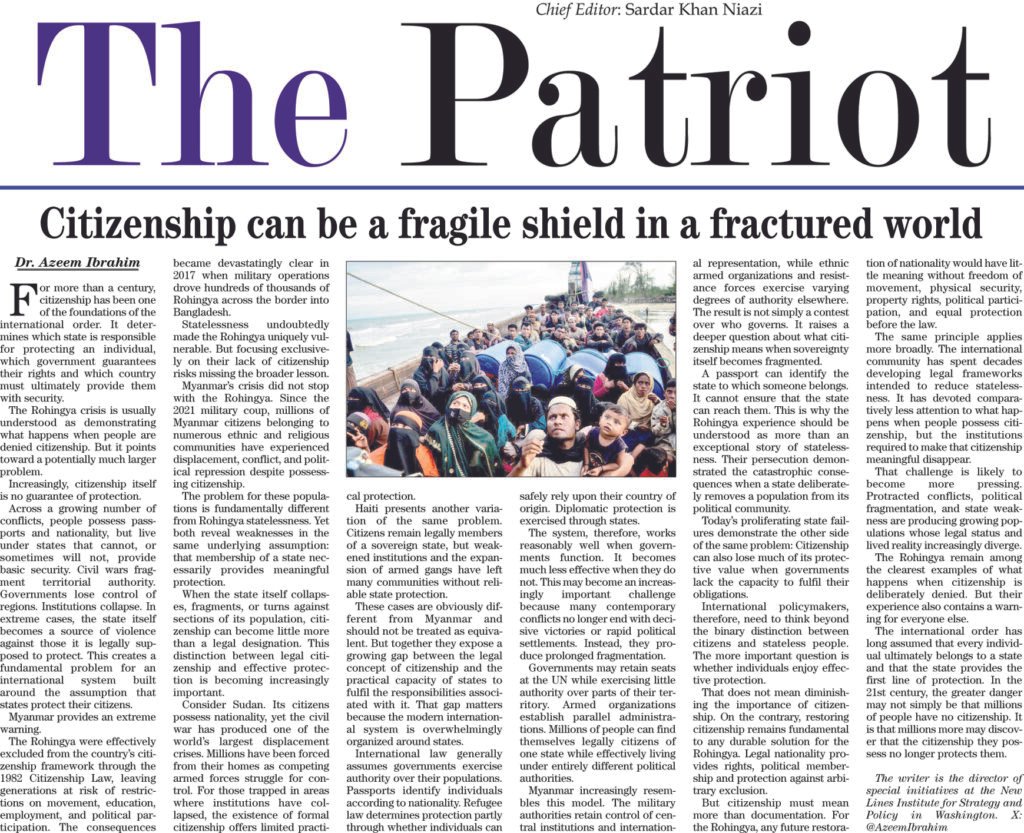 Chief Editor: Sardar Khan Niazi

The Patriot

Citizenship can be a fragile shield in a fractured world

Dr. Azeem Ibrahim

For more than a century, citizenship has been one of the foundations of the international order. It determines which state is responsible for protecting an individual, which government guarantees their rights and which country must ultimately provide them with security.

The Rohingya crisis is usually understood as demonstrating what happens when people are denied citizenship. But it points toward a potentially much larger problem.

Increasingly, citizenship itself is no guarantee of protection. Across a growing number of conflicts, people possess passports and nationality, but live under states that cannot, or sometimes will not, provide basic security. Civil wars fragment territorial authority. Governments lose control of regions. Institutions collapse. In extreme cases, the state itself becomes a source of violence against those it is legally supposed to protect. This creates a fundamental problem for an international system built around the assumption that states protect their citizens.

Myanmar provides an extreme warning.

The Rohingya were effectively excluded from the country's citizenship framework through the 1982 Citizenship Law, leaving generations at risk of restrictions on movement, education, employment, and political participation. The consequences became devastatingly clear in 2017 when military operations drove hundreds of thousands of Rohingya across the border into Bangladesh.

Statelessness undoubtedly made the Rohingya uniquely vulnerable. But focusing exclusively on their lack of citizenship risks missing the broader lesson.

Myanmar's crisis did not stop with the Rohingya. Since the 2021 military coup, millions of Myanmar citizens belonging to numerous ethnic and religious communities have experienced displacement, conflict, and political repression despite possessing citizenship.

The problem for these populations is fundamentally different from Rohingya statelessness. Yet both reveal weaknesses in the same underlying assumption: that membership of a state necessarily provides meaningful protection.

When the state itself collapses, fragments, or turns against sections of its population, citizenship can become little more than a legal designation. This distinction between legal citizenship and effective protection is becoming increasingly important.

Consider Sudan. Its citizens possess nationality, yet the civil war has produced one of the world's largest displacement crises. Millions have been forced from their homes as competing armed forces struggle for control. For those trapped in areas where institutions have collapsed, the existence of formal citizenship offers limited practical protection.

Haiti presents another variation of the same problem. Citizens remain legally members of a sovereign state, but weakened institutions and the expansion of armed gangs have left many communities without reliable state protection.

These cases are obviously different from Myanmar and should not be treated as equivalent. But together they expose a growing gap between the legal concept of citizenship and the practical capacity of states to fulfil the responsibilities associated with it. That gap matters because the modern international system is overwhelmingly organized around states.

International law generally assumes governments exercise authority over their populations. Passports identify individuals according to nationality. Refugee law determines protection partly through whether individuals can safely rely upon their country of origin. Diplomatic protection is exercised through states.

The system, therefore, works reasonably well when governments function. It becomes much less effective when they do not. This may become an increasingly important challenge because many contemporary conflicts no longer end with decisive victories or rapid political settlements. Instead, they produce prolonged fragmentation.

Governments may retain seats at the UN while exercising little authority over parts of their territory. Armed organizations establish parallel administrations. Millions of people can find themselves legally citizens of one state while effectively living under entirely different political authorities.

Myanmar increasingly resembles this model. The military authorities retain control of central institutions and international representation, while ethnic armed organizations and resistance forces exercise varying degrees of authority elsewhere. The result is not simply a contest over who governs. It raises a deeper question about what citizenship means when sovereignty itself becomes fragmented.

A passport can identify the state to which someone belongs. It cannot ensure that the state can reach them. This is why the Rohingya experience should be understood as more than an exceptional story of statelessness. Their persecution demonstrated the catastrophic consequences when a state deliberately removes a population from its political community.

Today's proliferating state failures demonstrate the other side of the same problem: Citizenship can also lose much of its protective value when governments lack the capacity to fulfil their obligations.

International policymakers, therefore, need to think beyond the binary distinction between citizens and stateless people. The more important question is whether individuals enjoy effective protection.

That does not mean diminishing the importance of citizenship. On the contrary, restoring citizenship remains fundamental to any durable solution for the Rohingya. Legal nationality provides rights, political membership and protection against arbitrary exclusion.

But citizenship must mean more than documentation. For the Rohingya, any future restoration of nationality would have little meaning without freedom of movement, physical security, property rights, political participation, and equal protection before the law.

The same principle applies more broadly. The international community has spent decades developing legal frameworks intended to reduce statelessness. It has devoted comparatively less attention to what happens when people possess citizenship, but the institutions required to make that citizenship meaningful disappear.

That challenge is likely to become more pressing. Protracted conflicts, political fragmentation, and state weakness are producing growing populations whose legal status and lived reality increasingly diverge.

The Rohingya remain among the clearest examples of what happens when citizenship is deliberately denied. But their experience also contains a warning for everyone else.

The international order has long assumed that every individual ultimately belongs to a state and that the state provides the first line of protection. In the 21st century, the greater danger may not simply be that millions of people have no citizenship. It is that millions more may discover that the citizenship they possess no longer protects them.

The writer is the director of special initiatives at the New Lines Institute for Strategy and Policy in Washington. X: @AzeemIbrahim